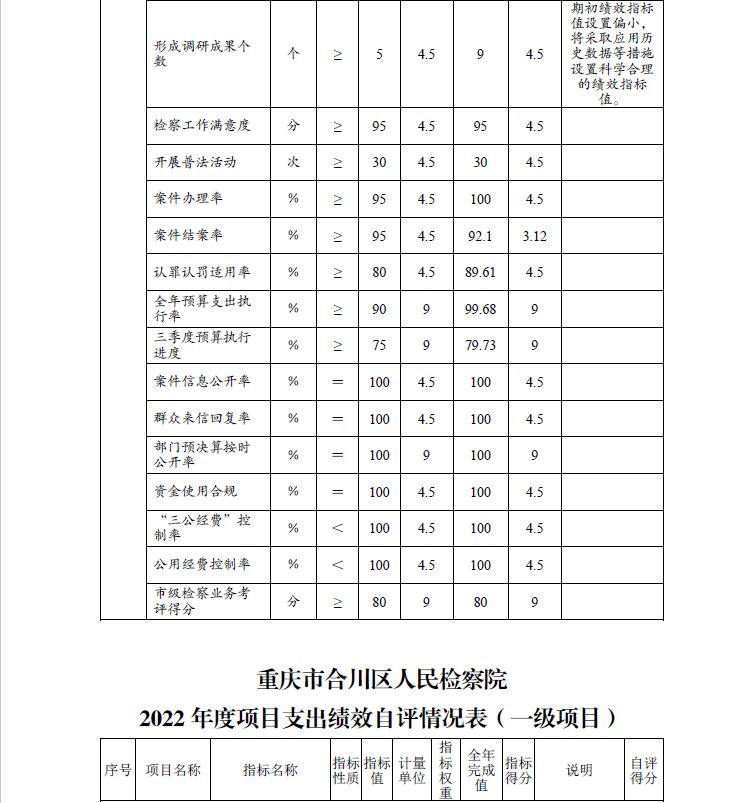 | | 形成调研成果个数 | 个 | ≥ | 5 | 4.5 | 9 | 4.5 | 期初绩效指标值设置偏小，将采取应用历史数据等措施设置科学合理的绩效指标值。 |
|---|---|---|---|---|---|---|---|---|
| | 检察工作满意度 | 分 | ≥ | 95 | 4.5 | 95 | 4.5 | |
| | 开展普法活动 | 次 | ≥ | 30 | 4.5 | 30 | 4.5 | |
| | 案件办理率 | % | ≥ | 95 | 4.5 | 100 | 4.5 | |
| | 案件结案率 | % | ≥ | 95 | 4.5 | 92.1 | 3.12 | |
| | 认罪认罚适用率 | % | ≥ | 80 | 4.5 | 89.61 | 4.5 | |
| | 全年预算支出执行率 | % | ≥ | 90 | 9 | 99.68 | 9 | |
| | 三季度预算执行进度 | % | ≥ | 75 | 9 | 79.73 | 9 | |
| | 案件信息公开率 | % | = | 100 | 4.5 | 100 | 4.5 | |
| | 群众来信回复率 | % | = | 100 | 4.5 | 100 | 4.5 | |
| | 部门预决算按时公开率 | % | = | 100 | 9 | 100 | 9 | |
| | 资金使用合规 | % | = | 100 | 4.5 | 100 | 4.5 | |
| | “三公经费”控制率 | % | < | 100 | 4.5 | 100 | 4.5 | |
| | 公用经费控制率 | % | < | 100 | 4.5 | 100 | 4.5 | |
| | 市级检察业务考评得分 | 分 | ≥ | 80 | 9 | 80 | 9 | |

重庆市合川区人民检察院
2022 年度项目支出绩效自评情况表（一级项目）

| 序号 | 项目名称 | 指标名称 | 指标性质 | 指标值 | 计量单位 | 指标权重 | 全年完成值 | 指标得分 | 说明 | 自评得分 |
|---|---|---|---|---|---|---|---|---|---|---|